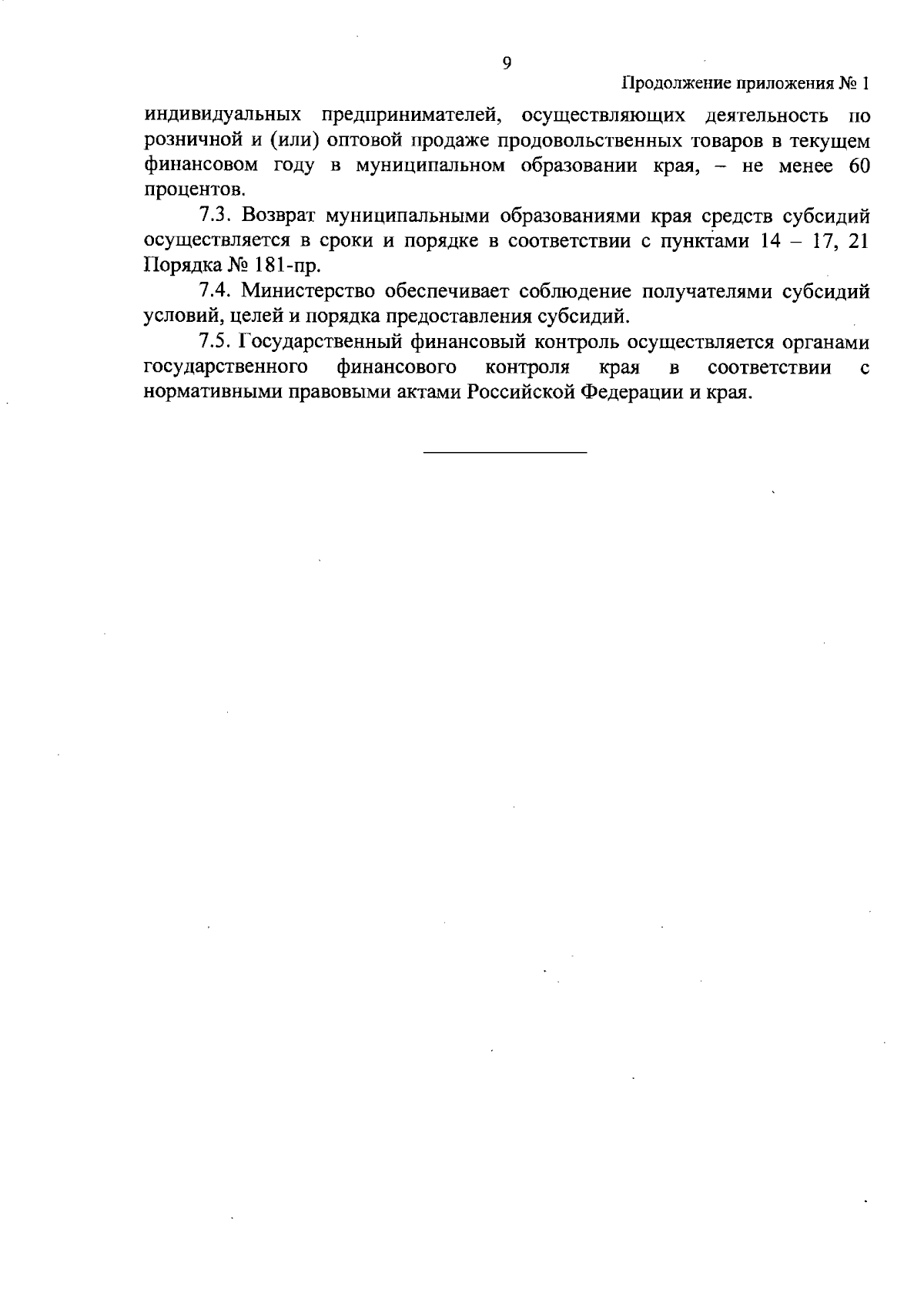 9

Продолжение приложения № 1

индивидуальных предпринимателей, осуществляющих деятельность по розничной и (или) оптовой продаже продовольственных товаров в текущем финансовом году в муниципальном образовании края, – не менее 60 процентов.

7.3. Возврат муниципальными образованиями края средств субсидий осуществляется в сроки и порядке в соответствии с пунктами 14 – 17, 21 Порядка № 181-пр.

7.4. Министерство обеспечивает соблюдение получателями субсидий условий, целей и порядка предоставления субсидий.

7.5. Государственный финансовый контроль осуществляется органами государственного финансового контроля края в соответствии с нормативными правовыми актами Российской Федерации и края.